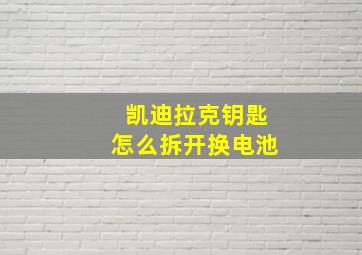 凯迪拉克钥匙
怎么拆开换电池